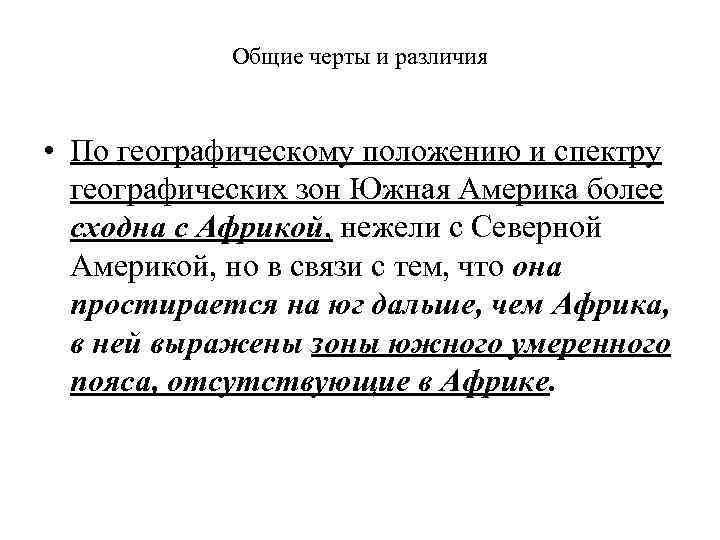 Общие черты и различия

• По географическому положению и спектру географических зон Южная Америка более сходна с Африкой, нежели с Северной Америкой, но в связи с тем, что она простирается на юг дальше, чем Африка, в ней выражены зоны южного умеренного пояса, отсутствующие в Африке.